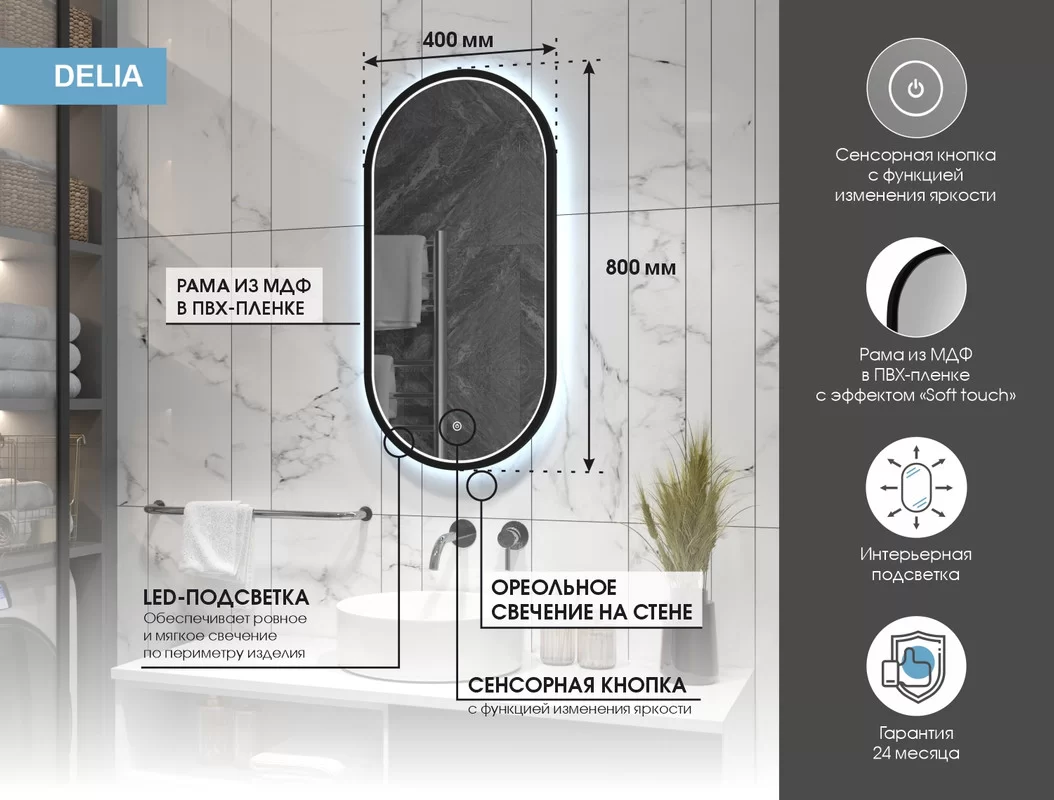 DELIA

400 мм

800 мм

РАМА ИЗ МДФ
В ПВХ-ПЛЕНКЕ

LED-ПОДСВЕТКА
Обеспечивает ровное
и мягкое свечение
по периметру изделия

ОРЕОЛЬНОЕ
СВЕЧЕНИЕ НА СТЕНЕ

СЕНСОРНАЯ КНОПКА
с функцией изменения яркости

Сенсорная кнопка
с функцией
изменения яркости

Рама из МДФ
в ПВХ-пленке
с эффектом «Soft touch»

Интерьерная
подсветка

Гарантия
24 месяца